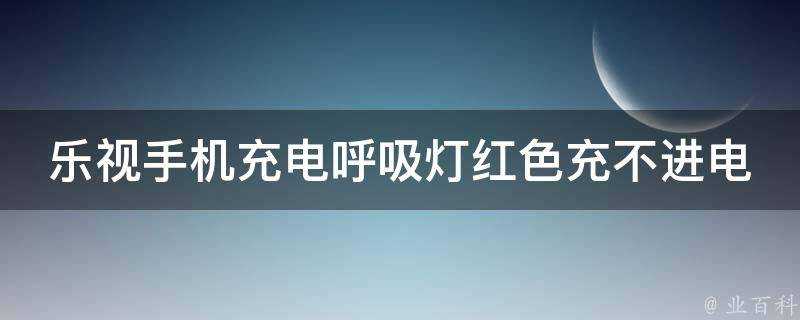 乐视手机充电呼吸灯红色充不进电

@ 业百科